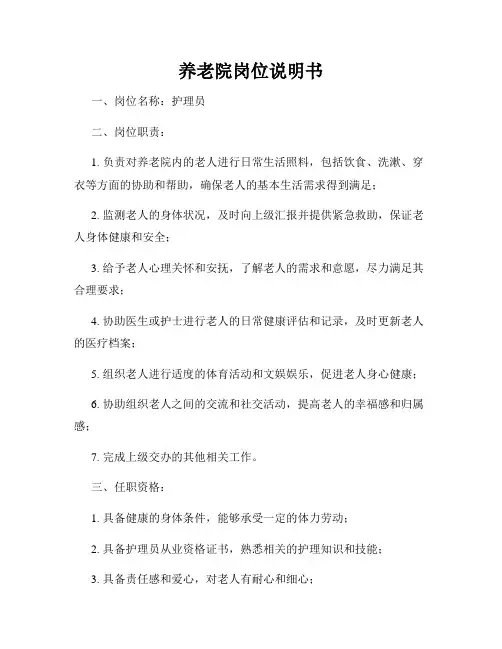 养老院岗位说明书

一、岗位名称：护理员

二、岗位职责：

1. 负责对养老院内的老人进行日常生活照料，包括饮食、洗漱、穿衣等方面的协助和帮助，确保老人的基本生活需求得到满足；

2. 监测老人的身体状况，及时向上级汇报并提供紧急救助，保证老人身体健康和安全；

3. 给予老人心理关怀和安抚，了解老人的需求和意愿，尽力满足其合理要求；

4. 协助医生或护士进行老人的日常健康评估和记录，及时更新老人的医疗档案；

5. 组织老人进行适度的体育活动和文娱娱乐，促进老人身心健康；

6. 协助组织老人之间的交流和社交活动，提高老人的幸福感和归属感；

7. 完成上级交办的其他相关工作。

三、任职资格：

1. 具备健康的身体条件，能够承受一定的体力劳动；

2. 具备护理员从业资格证书，熟悉相关的护理知识和技能；

3. 具备责任感和爱心，对老人有耐心和细心；